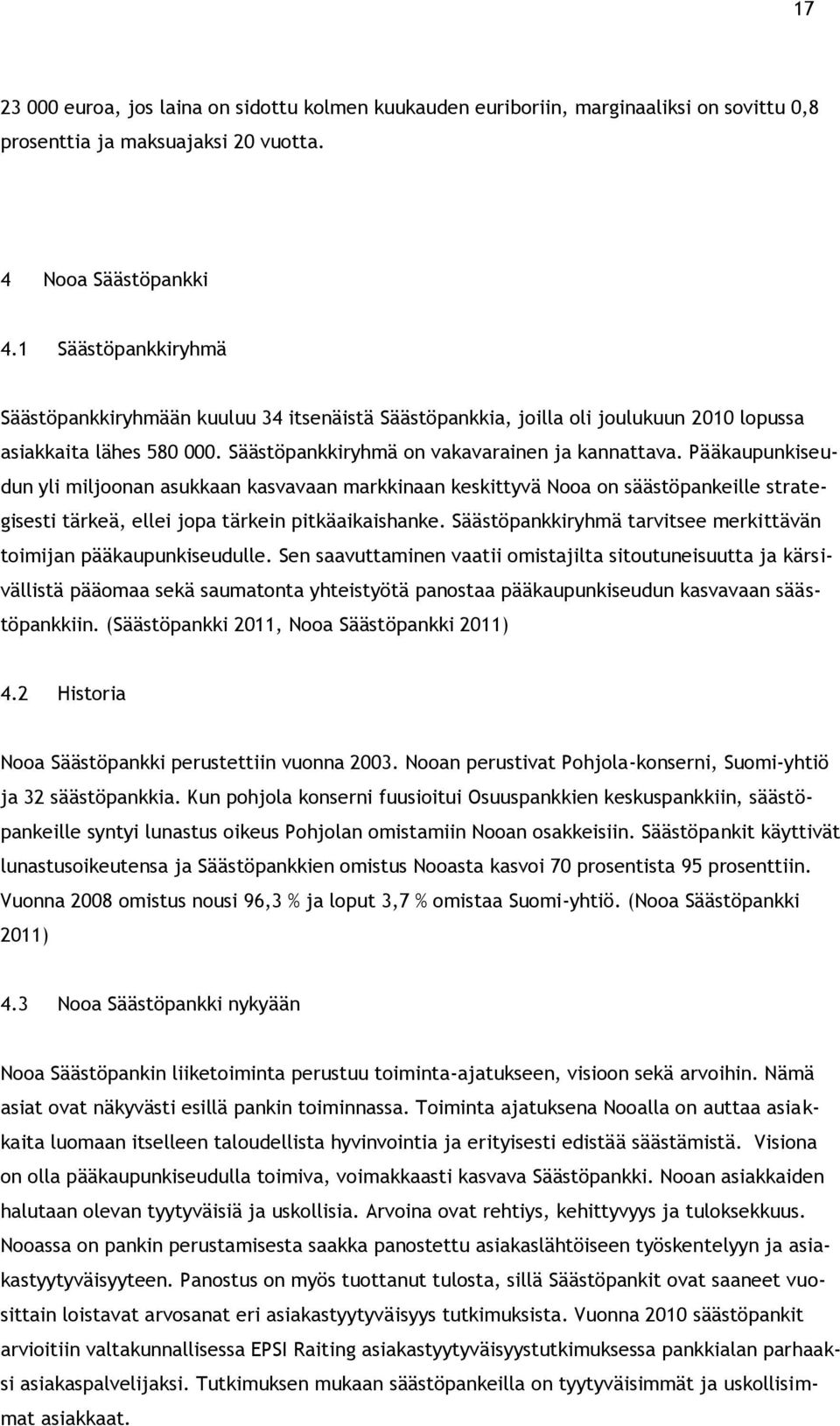 17

23 000 euroa, jos laina on sidottu kolmen kuukauden euriboriin, marginaaliksi on sovittu 0,8 prosenttia ja maksuajaksi 20 vuotta.

4 Nooa Säästöpankki

4.1 Säästöpankkiryhmä

Säästöpankkiryhmään kuuluu 34 itsenäistä Säästöpankkia, joilla oli joulukuun 2010 lopussa asiakkaita lähes 580 000. Säästöpankkiryhmä on vakavarainen ja kannattava. Pääkaupunkiseudun yli miljoonan asukkaan kasvavaan markkinaan keskittyvä Nooa on säästöpankeille strategisesti tärkeä, ellei jopa tärkein pitkäaikaishanke. Säästöpankkiryhmä tarvitsee merkittävän toimijan pääkaupunkiseudulle. Sen saavuttaminen vaatii omistajilta sitoutuneisuutta ja kärsivällistä pääomaa sekä saumatonta yhteistyötä panostaa pääkaupunkiseudun kasvavaan säästöpankkiin. (Säästöpankki 2011, Nooa Säästöpankki 2011)

4.2 Historia

Nooa Säästöpankki perustettiin vuonna 2003. Nooan perustivat Pohjola-konserni, Suomi-yhtiö ja 32 säästöpankkia. Kun pohjola konserni fuusioitui Osuuspankkien keskuspankkiin, säästöpankeille syntyi lunastus oikeus Pohjolan omistamiin Nooan osakkeisiin. Säästöpankit käyttivät lunastusoikeutensa ja Säästöpankkien omistus Nooasta kasvoi 70 prosentista 95 prosenttiin. Vuonna 2008 omistus nousi 96,3 % ja loput 3,7 % omistaa Suomi-yhtiö. (Nooa Säästöpankki 2011)

4.3 Nooa Säästöpankki nykyään

Nooa Säästöpankin liiketoiminta perustuu toiminta-ajatukseen, visioon sekä arvoihin. Nämä asiat ovat näkyvästi esillä pankin toiminnassa. Toiminta ajatuksena Nooalla on auttaa asiakkaita luomaan itselleen taloudellista hyvinvointia ja erityisesti edistää säästämistä. Visiona on olla pääkaupunkiseudulla toimiva, voimakkaasti kasvava Säästöpankki. Nooan asiakkaiden halutaan olevan tyytyväisiä ja uskollisia. Arvoina ovat rehtiys, kehittyvyys ja tuloksekkuus. Nooassa on pankin perustamisesta saakka panostettu asiakaslähtöiseen työskentelyyn ja asiakastyytyväisyyteen. Panostus on myös tuottanut tulosta, sillä Säästöpankit ovat saaneet vuosittain loistavat arvosanat eri asiakastyytyväisyys tutkimuksista. Vuonna 2010 säästöpankit arvioitiin valtakunnallisessa EPSI Raiting asiakastyytyväisyystutkimuksessa pankkialan parhaaksi asiakaspalvelijaksi. Tutkimuksen mukaan säästöpankeilla on tyytyväisimmät ja uskollisimmat asiakkaat.